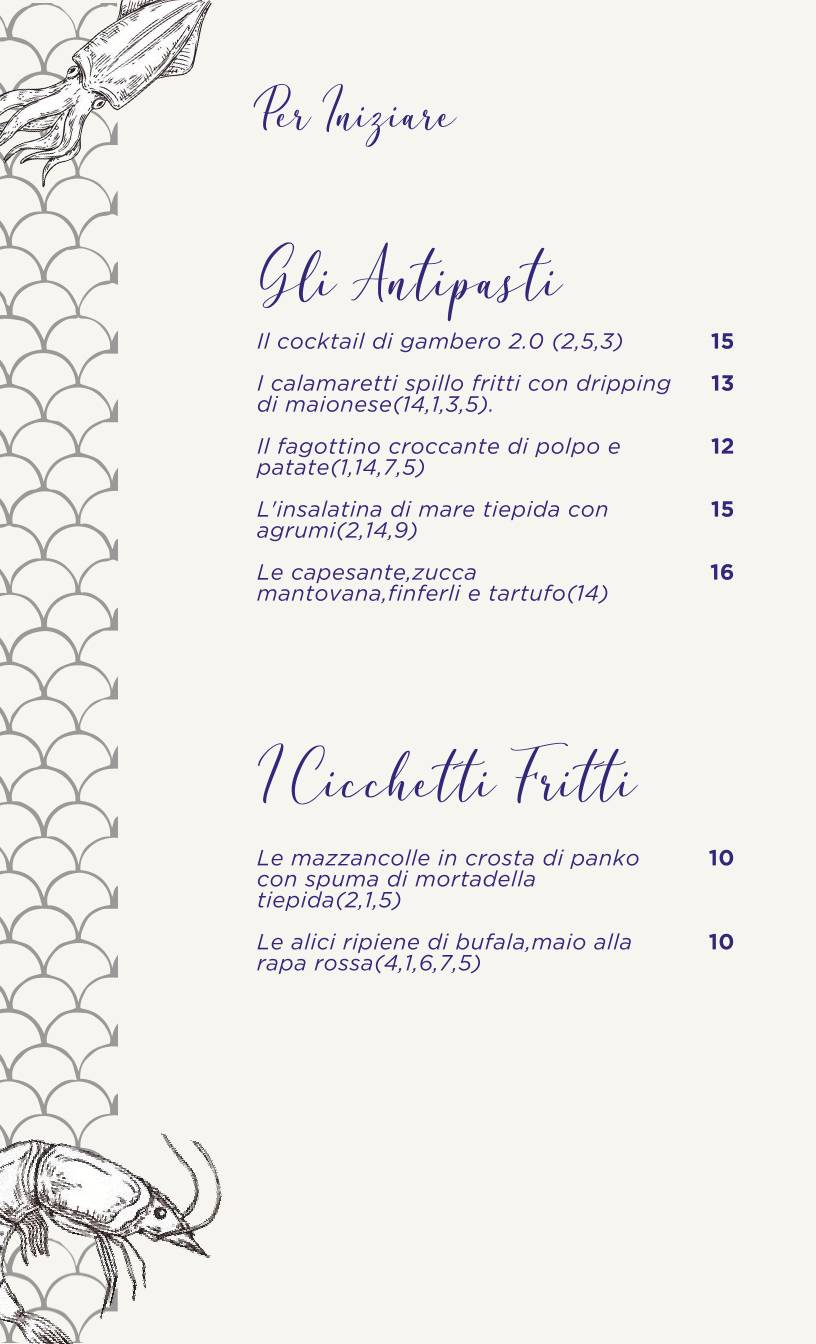 Per Iniziare

Gli Antipasti

Il cocktail di gambero 2.0 (2,5,3) 15

I calamaretti spillo fritti con dripping di maionese(14,1,3,5). 13

Il fagottino croccante di polpo e patate(1,14,7,5) 12

L'insalatina di mare tiepida con agrumi(2,14,9) 15

Le capesante,zucca mantovana,finferli e tartufo(14) 16

I Cicchetti Fritti

Le mazzancolle in crosta di panko con spuma di mortadella tiepida(2,1,5) 10

Le alici ripiene di bufala,maio alla rapa rossa(4,1,6,7,5) 10